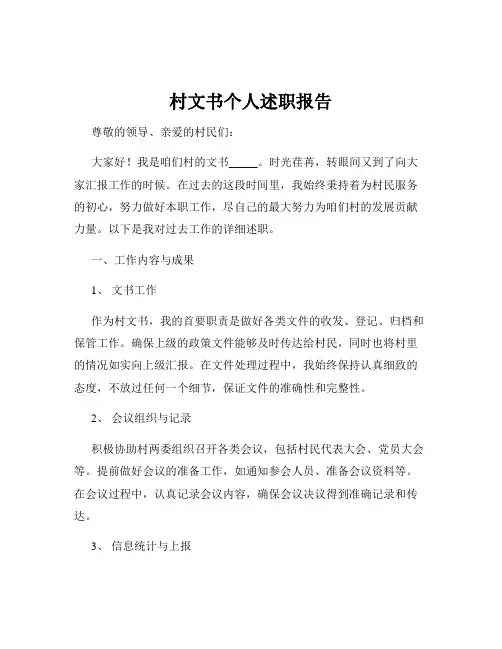 村文书个人述职报告

尊敬的领导、亲爱的村民们：

大家好！我是咱们村的文书_____。时光荏苒，转眼间又到了向大家汇报工作的时候。在过去的这段时间里，我始终秉持着为村民服务的初心，努力做好本职工作，尽自己的最大努力为咱们村的发展贡献力量。以下是我对过去工作的详细述职。

一、工作内容与成果

1、 文书工作

作为村文书，我的首要职责是做好各类文件的收发、登记、归档和保管工作。确保上级的政策文件能够及时传达给村民，同时也将村里的情况如实向上级汇报。在文件处理过程中，我始终保持认真细致的态度，不放过任何一个细节，保证文件的准确性和完整性。

2、 会议组织与记录

积极协助村两委组织召开各类会议，包括村民代表大会、党员大会等。提前做好会议的准备工作，如通知参会人员、准备会议资料等。在会议过程中，认真记录会议内容，确保会议决议得到准确记录和传达。

3、 信息统计与上报